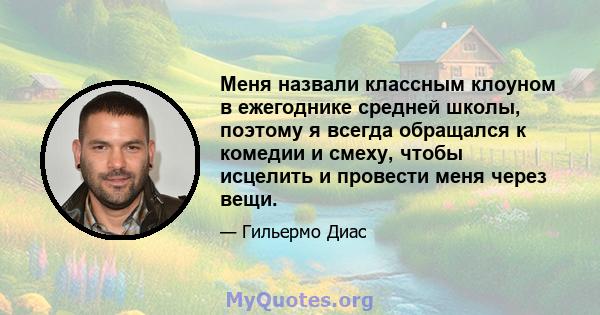 Меня назвали классным клоуном в ежегоднике средней школы, поэтому я всегда обращался к комедии и смеху, чтобы исцелить и провести меня через вещи.

— Гильермо Диас

MyQuotes.org